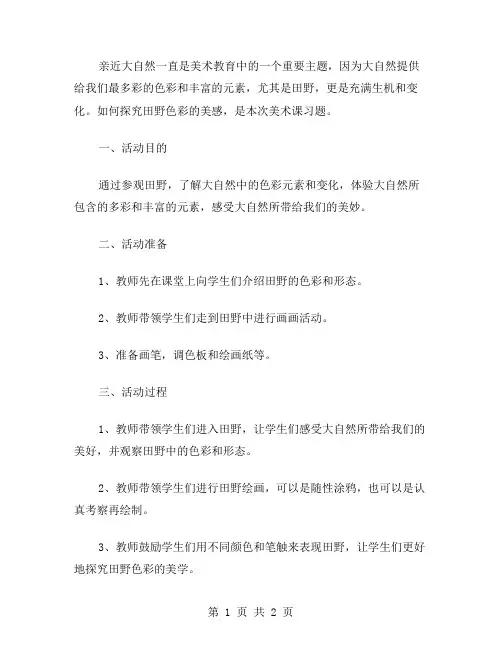 亲近大自然一直是美术教育中的一个重要主题，因为大自然提供给我们最多彩的色彩和丰富的元素，尤其是田野，更是充满生机和变化。如何探究田野色彩的美感，是本次美术课习题。

一、活动目的

通过参观田野，了解大自然中的色彩元素和变化，体验大自然所包含的多彩和丰富的元素，感受大自然所带给我们的美妙。

二、活动准备

1、教师先在课堂上向学生们介绍田野的色彩和形态。

2、教师带领学生们走到田野中进行画画活动。

3、准备画笔，调色板和绘画纸等。

三、活动过程

1、教师带领学生们进入田野，让学生们感受大自然所带给我们的美好，并观察田野中的色彩和形态。

2、教师带领学生们进行田野绘画，可以是随性涂鸦，也可以是认真考察再绘制。

3、教师鼓励学生们用不同颜色和笔触来表现田野，让学生们更好地探究田野色彩的美学。

第 1 页 共 2 页